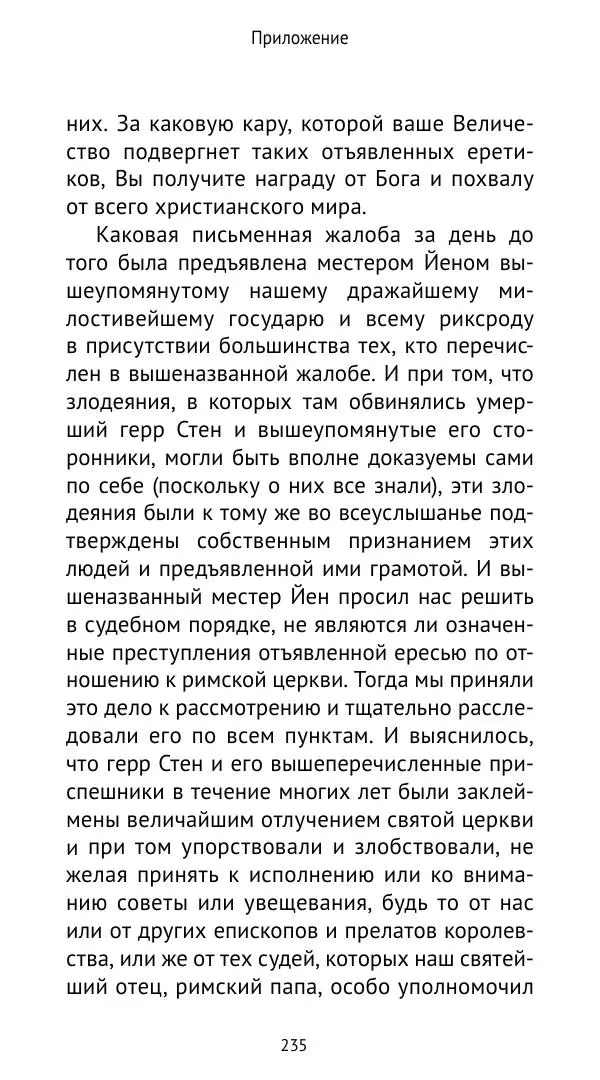 Приложение

них. За каковую кару, которой ваше Величество подвергнет таких отъявленных еретиков, Вы получите награду от Бога и похвалу от всего христианского мира.

Каковая письменная жалоба за день до того была предъявлена местером Йеном вышеупомянутому нашему дражайшему милостивейшему государю и всему риксроду в присутствии большинства тех, кто перечислен в вышеназванной жалобе. И при том, что злодеяния, в которых там обвинялись умерший герр Стен и вышеупомянутые его сторонники, могли быть вполне доказуемы сами по себе (поскольку о них все знали), эти злодеяния были к тому же во всеуслышанье подтверждены собственным признанием этих людей и предъявленной ими грамотой. И вышеназванный местер Йен просил нас решить в судебном порядке, не являются ли означенные преступления отъявленной ересью по отношению к римской церкви. Тогда мы приняли это дело к рассмотрению и тщательно расследовали его по всем пунктам. И выяснилось, что герр Стен и его вышеперечисленные приспешники в течение многих лет были заклеймены величайшим отлучением святой церкви и при том упорствовали и злобствовали, не желая принять к исполнению или ко вниманию советы или увещевания, будь то от нас или от других епископов и прелатов королевства, или же от тех судей, которых наш святейший отец, римский папа, особо уполномочил

235